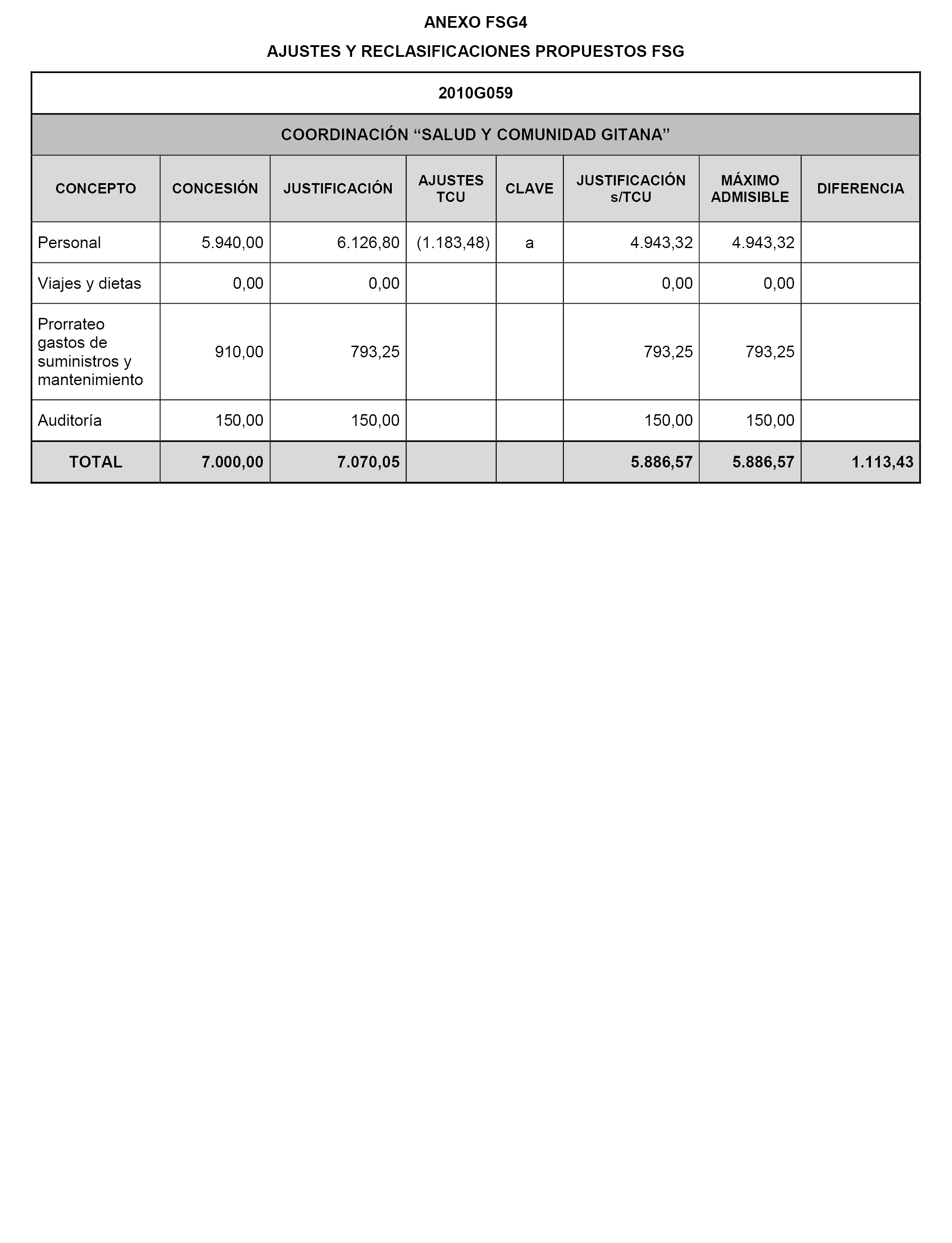 ANEXO FSG4

AJUSTES Y RECLASIFICACIONES PROPUESTOS FSG

2010G059

COORDINACIÓN “SALUD Y COMUNIDAD GITANA”

| CONCEPTO | CONCESIÓN | JUSTIFICACIÓN | AJUSTES TCU | CLAVE | JUSTIFICACIÓN s/TCU | MÁXIMO ADMISIBLE | DIFERENCIA |
|---|---|---|---|---|---|---|---|
| Personal | 5.940,00 | 6.126,80 | (1.183,48) | a | 4.943,32 | 4.943,32 | |
| Viajes y dietas | 0,00 | 0,00 | | | 0,00 | 0,00 | |
| Prorrateo gastos de suministros y mantenimiento | 910,00 | 793,25 | | | 793,25 | 793,25 | |
| Auditoría | 150,00 | 150,00 | | | 150,00 | 150,00 | |
| TOTAL | 7.000,00 | 7.070,05 | | | 5.886,57 | 5.886,57 | 1.113,43 |